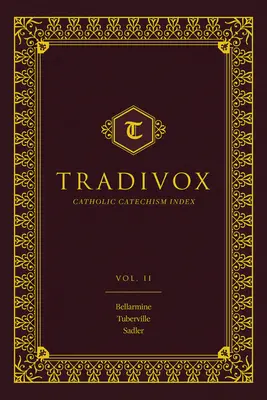 T

TRADIVOX

CATHOLIC CATECHISM INDEX

VOL. II

Bellarmine
Tuberville
Sadler